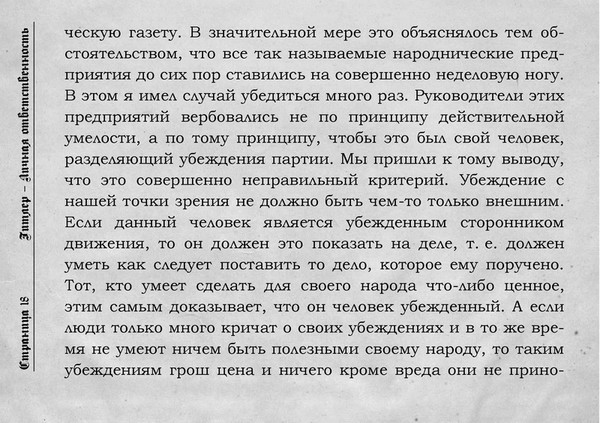 Страница 18 Гитлер – Личная ответственность

ческую газету. В значительной мере это объяснялось тем обстоятельством, что все так называемые народнические предприятия до сих пор ставились на совершенно неделовую ногу. В этом я имел случай убедиться много раз. Руководители этих предприятий вербовались не по принципу действительной умелости, а по тому принципу, чтобы это был свой человек, разделяющий убеждения партии. Мы пришли к тому выводу, что это совершенно неправильный критерий. Убеждение с нашей точки зрения не должно быть чем-то только внешним. Если данный человек является убежденным сторонником движения, то он должен это показать на деле, т. е. должен уметь как следует поставить то дело, которое ему поручено. Тот, кто умеет сделать для своего народа что-либо ценное, этим самым доказывает, что он человек убежденный. А если люди только много кричат о своих убеждениях и в то же время не умеют ничем быть полезными своему народу, то таким убеждениям грош цена и ничего кроме вреда они не прино-